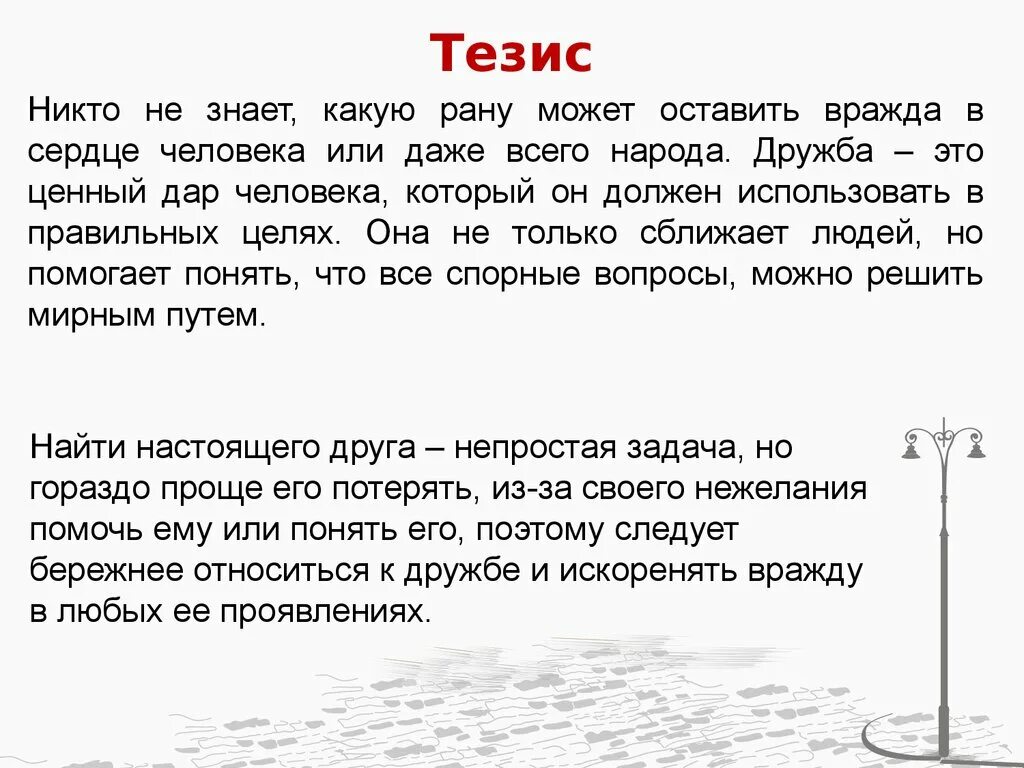 Тезис

Никто не знает, какую рану может оставить вражда в сердце человека или даже всего народа. Дружба – это ценный дар человека, который он должен использовать в правильных целях. Она не только сближает людей, но помогает понять, что все спорные вопросы, можно решить мирным путем.

Найти настоящего друга – непростая задача, но гораздо проще его потерять, из-за своего нежелания помочь ему или понять его, поэтому следует бережнее относиться к дружбе и искоренять вражду в любых ее проявлениях.